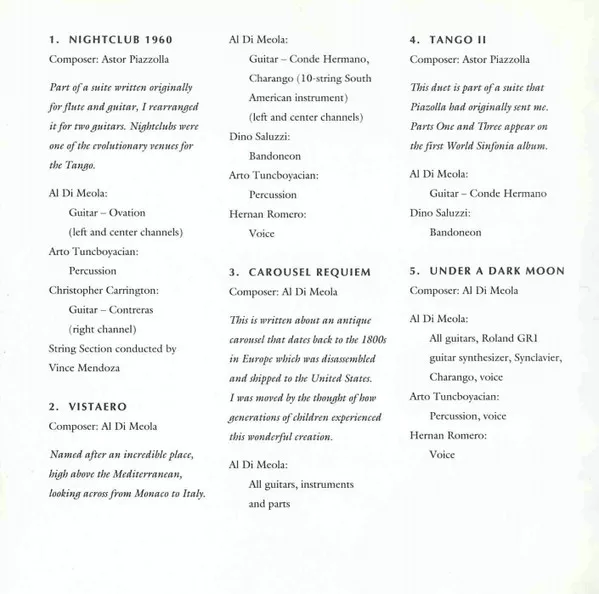 1. NIGHTCLUB 1960
Composer: Astor Piazzolla

Part of a suite written originally for flute and guitar, I rearranged it for two guitars. Nightclubs were one of the evolutionary venues for the Tango.

Al Di Meola:
Guitar – Ovation
(left and center channels)
Arto Tuncboyacian:
Percussion
Christopher Carrington:
Guitar – Contreras
(right channel)
String Section conducted by Vince Mendoza

2. VISTAERO
Composer: Al Di Meola

Named after an incredible place, high above the Mediterranean, looking across from Monaco to Italy.

Al Di Meola:
Guitar – Conde Hermano, Charango (10-string South American instrument)
(left and center channels)
Dino Saluzzi:
Bandoneon
Arto Tuncboyacian:
Percussion
Hernan Romero:
Voice

3. CAROUSEL REQUIEM
Composer: Al Di Meola

This is written about an antique carousel that dates back to the 1800s in Europe which was disassembled and shipped to the United States. I was moved by the thought of how generations of children experienced this wonderful creation.

Al Di Meola:
All guitars, instruments and parts

4. TANGO II
Composer: Astor Piazzolla

This duet is part of a suite that Piazolla had originally sent me. Parts One and Three appear on the first World Sinfonia album.

Al Di Meola:
Guitar – Conde Hermano
Dino Saluzzi:
Bandoneon

5. UNDER A DARK MOON
Composer: Al Di Meola

Al Di Meola:
All guitars, Roland GR1 guitar synthesizer, Synclavier, Charango, voice
Arto Tuncboyacian:
Percussion, voice
Hernan Romero:
Voice